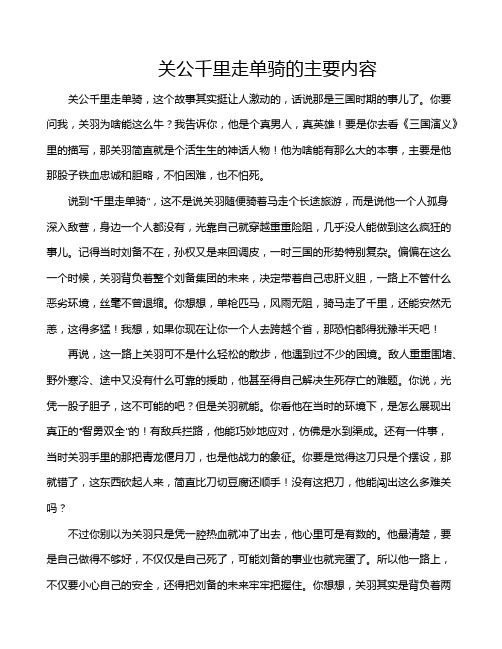 关公千里走单骑的主要内容

关公千里走单骑，这个故事其实挺让人激动的，话说那是三国时期的事儿了。你要问我，关羽为啥能这么牛？我告诉你，他是个真男人，真英雄！要是你去看《三国演义》里的描写，那关羽简直就是个活生生的神话人物！他为啥能有那么大的本事，主要是他那股子铁血忠诚和胆略，不怕困难，也不怕死。

说到“千里走单骑”，这不是说关羽随便骑着马走个长途旅游，而是说他一个人孤身深入敌营，身边一个人都没有，光靠自己就穿越重重险阻，几乎没人能做到这么疯狂的事儿。记得当时刘备不在，孙权又是来回调皮，一时三国的形势特别复杂。偏偏在这么一个时候，关羽背负着整个刘备集团的未来，决定带着自己忠肝义胆，一路上不管什么恶劣环境，丝毫不曾退缩。你想想，单枪匹马，风雨无阻，骑马走了千里，还能安然无恙，这得多猛！我想，如果你现在让你一个人去跨越个省，那恐怕都得犹豫半天吧！

再说，这一路上关羽可不是什么轻松的散步，他遇到过不少的困境。敌人重重围堵、野外寒冷、途中又没有什么可靠的援助，他甚至得自己解决生死存亡的难题。你说，光凭一股子胆子，这不可能的吧？但是关羽就能。你看他在当时的环境下，是怎么展现出真正的“智勇双全”的！有敌兵拦路，他能巧妙地应对，仿佛是水到渠成。还有一件事，当时关羽手里的那把青龙偃月刀，也是他战力的象征。你要是觉得这刀只是个摆设，那就错了，这东西砍起人来，简直比刀切豆腐还顺手！没有这把刀，他能闯出这么多难关吗？

不过你别以为关羽只是凭一腔热血就冲了出去，他心里可是有数的。他最清楚，要是自己做得不够好，不仅仅是自己死了，可能刘备的事业也就完蛋了。所以他一路上，不仅要小心自己的安全，还得把刘备的未来牢牢把握住。你想想，关羽其实是背负着两